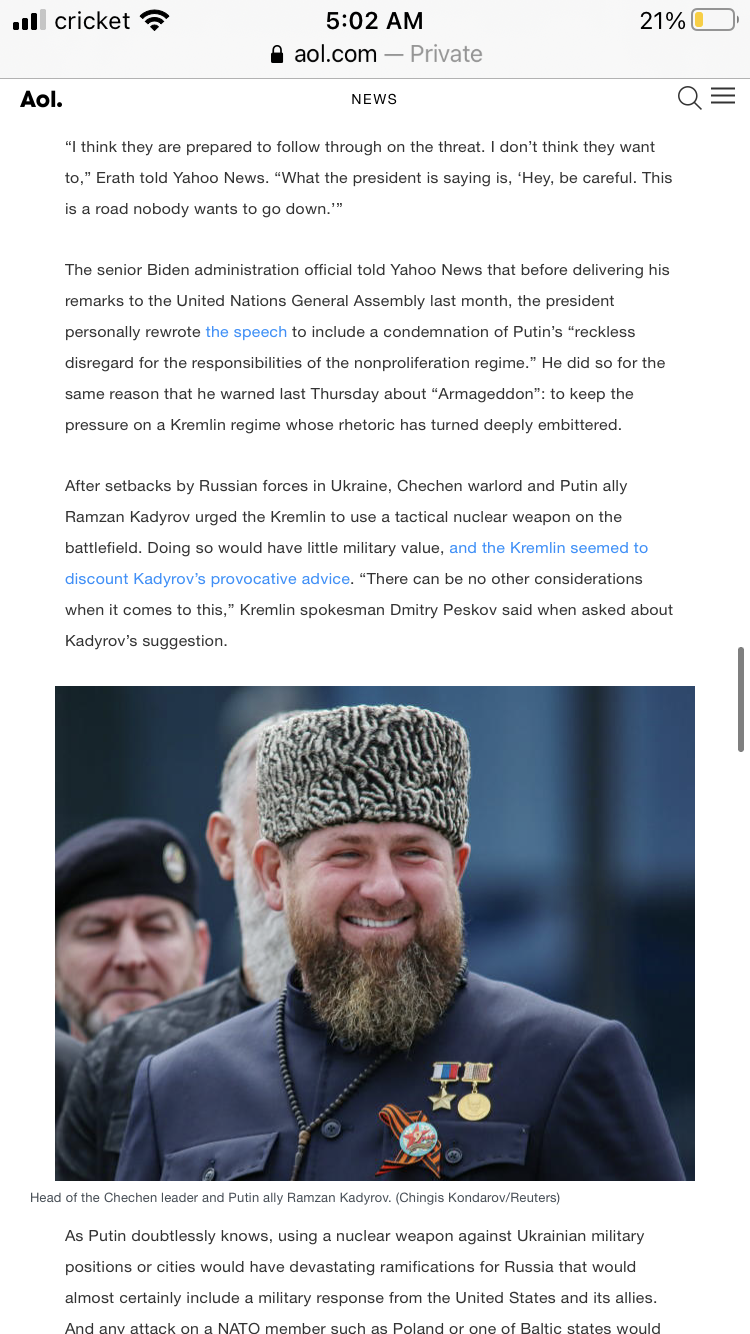 cricket 5:02 AM 21%
aol.com — Private

Aol. NEWS

“I think they are prepared to follow through on the threat. I don’t think they want to,” Erath told Yahoo News. “What the president is saying is, ‘Hey, be careful. This is a road nobody wants to go down.’”

The senior Biden administration official told Yahoo News that before delivering his remarks to the United Nations General Assembly last month, the president personally rewrote the speech to include a condemnation of Putin’s “reckless disregard for the responsibilities of the nonproliferation regime.” He did so for the same reason that he warned last Thursday about “Armageddon”: to keep the pressure on a Kremlin regime whose rhetoric has turned deeply embittered.

After setbacks by Russian forces in Ukraine, Chechen warlord and Putin ally Ramzan Kadyrov urged the Kremlin to use a tactical nuclear weapon on the battlefield. Doing so would have little military value, and the Kremlin seemed to discount Kadyrov’s provocative advice. “There can be no other considerations when it comes to this,” Kremlin spokesman Dmitry Peskov said when asked about Kadyrov’s suggestion.

Head of the Chechen leader and Putin ally Ramzan Kadyrov. (Chingis Kondarov/Reuters)

As Putin doubtlessly knows, using a nuclear weapon against Ukrainian military positions or cities would have devastating ramifications for Russia that would almost certainly include a military response from the United States and its allies. And any attack on a NATO member such as Poland or one of Baltic states would